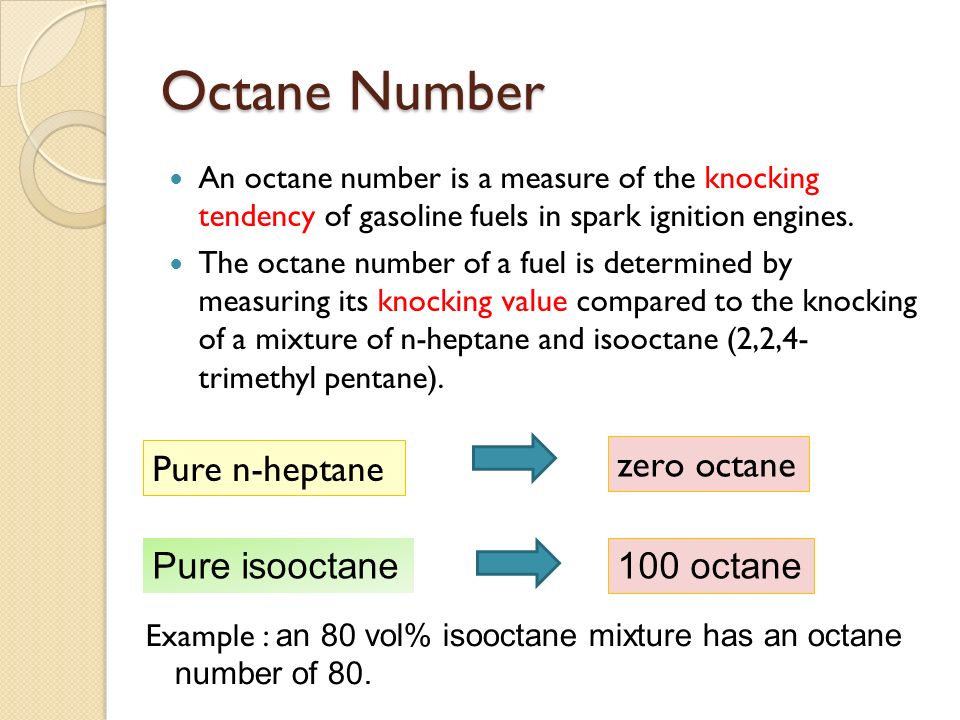 Octane Number

An octane number is a measure of the knocking tendency of gasoline fuels in spark ignition engines.

The octane number of a fuel is determined by measuring its knocking value compared to the knocking of a mixture of n-heptane and isooctane (2,2,4-trimethyl pentane).

Pure n-heptane

zero octane

Pure isooctane

100 octane

Example : an 80 vol% isooctane mixture has an octane number of 80.